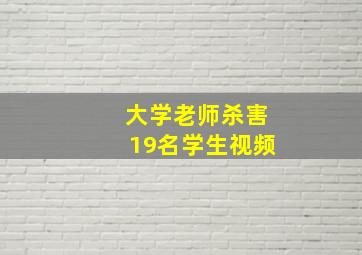 大学老师杀害
19名学生视频